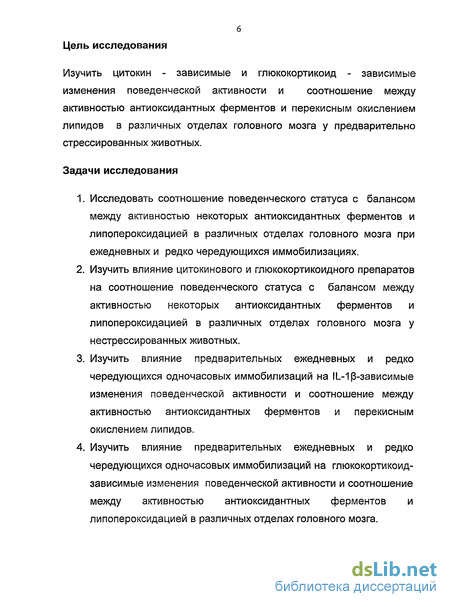 6

Цель исследования

Изучить цитокин - зависимые и глюкокортикоид - зависимые изменения поведенческой активности и соотношение между активностью антиоксидантных ферментов и перекисным окислением липидов в различных отделах головного мозга у предварительно стрессированных животных.

Задачи исследования

1. Исследовать соотношение поведенческого статуса с балансом между активностью некоторых антиоксидантных ферментов и липопероксидацией в различных отделах головного мозга при ежедневных и редко чередующихся иммобилизациях.
2. Изучить влияние цитокинового и глюкокортикоидного препаратов на соотношение поведенческого статуса с балансом между активностью некоторых антиоксидантных ферментов и липопероксидацией в различных отделах головного мозга у нестрессированных животных.
3. Изучить влияние предварительных ежедневных и редко чередующихся одночасовых иммобилизаций на IL-1β-зависимые изменения поведенческой активности и соотношение между активностью антиоксидантных ферментов и перекисным окислением липидов.
4. Изучить влияние предварительных ежедневных и редко чередующихся одночасовых иммобилизаций на глюкокортикоид-зависимые изменения поведенческой активности и соотношение между активностью антиоксидантных ферментов и липопероксидацией в различных отделах головного мозга.

dsLib.net
библиотека диссертаций